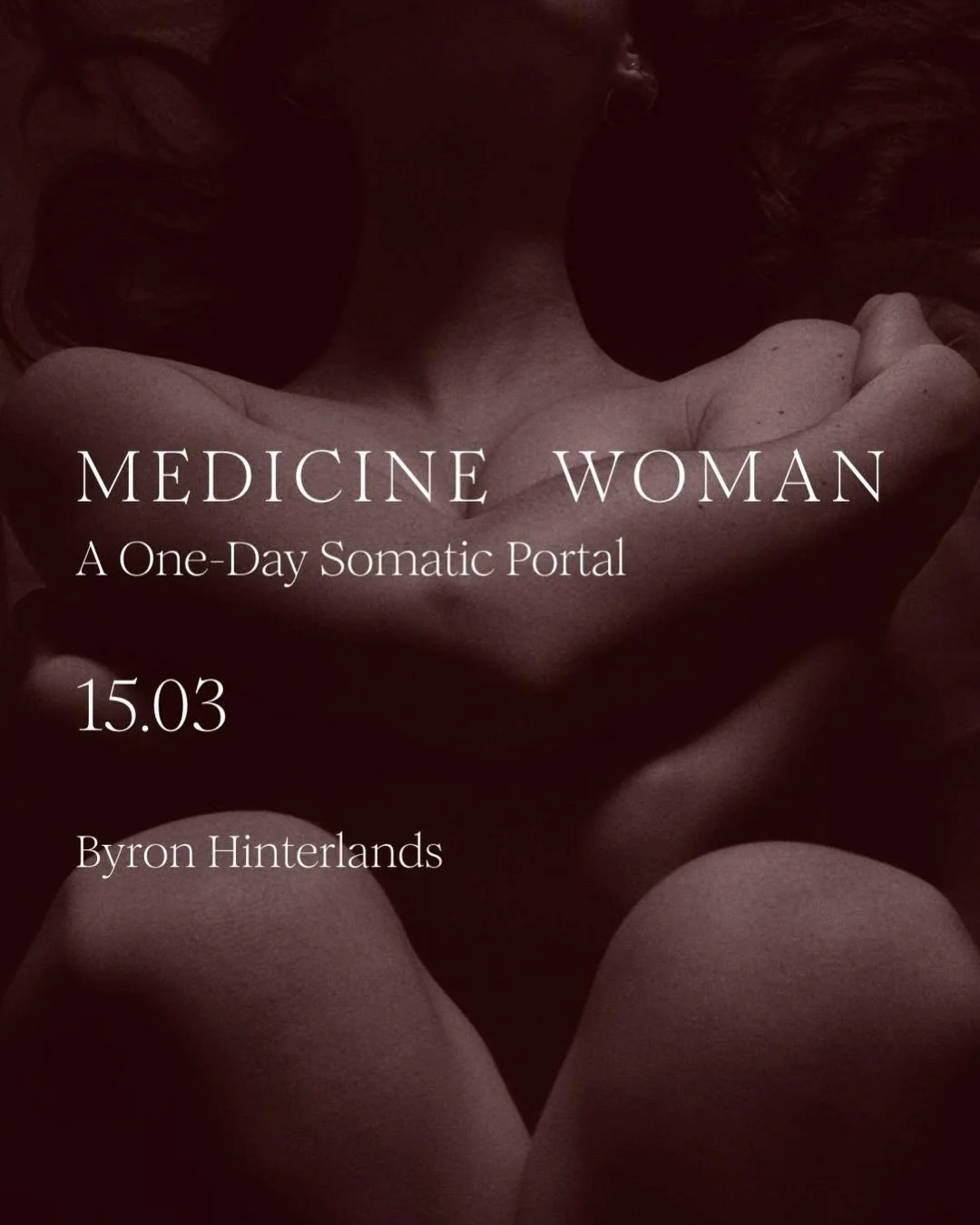 MEDICINE WOMAN
A One-Day Somatic Portal

15.03

Byron Hinterlands